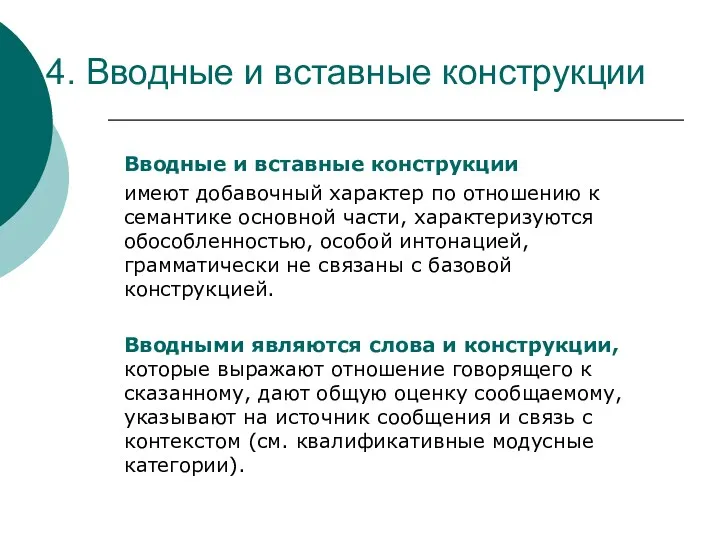 4. Вводные и вставные конструкции

Вводные и вставные конструкции имеют добавочный характер по отношению к семантике основной части, характеризуются обособленностью, особой интонацией, грамматически не связаны с базовой конструкцией.

Вводными являются слова и конструкции, которые выражают отношение говорящего к сказанному, дают общую оценку сообщаемому, указывают на источник сообщения и связь с контекстом (см. квалификативные модусные категории).